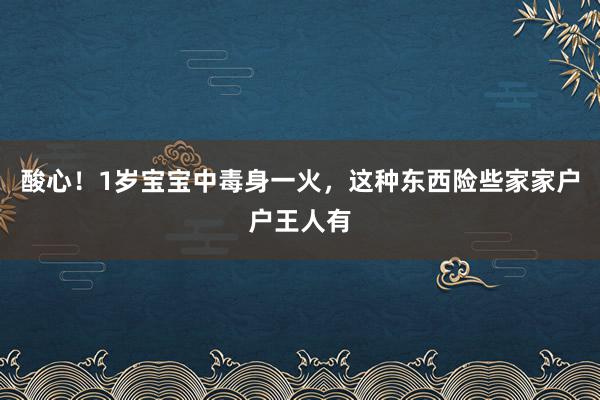 酸心！1岁宝宝中毒身一火，这种东西险些家家户户王人有